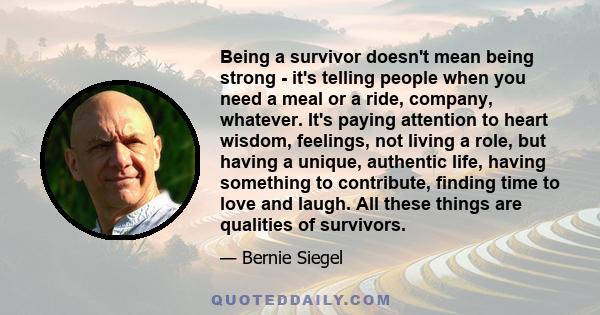 Being a survivor doesn't mean being strong - it's telling people when you need a meal or a ride, company, whatever. It's paying attention to heart wisdom, feelings, not living a role, but having a unique, authentic life, having something to contribute, finding time to love and laugh. All these things are qualities of survivors.

— Bernie Siegel

QUOTEDDAILY.COM